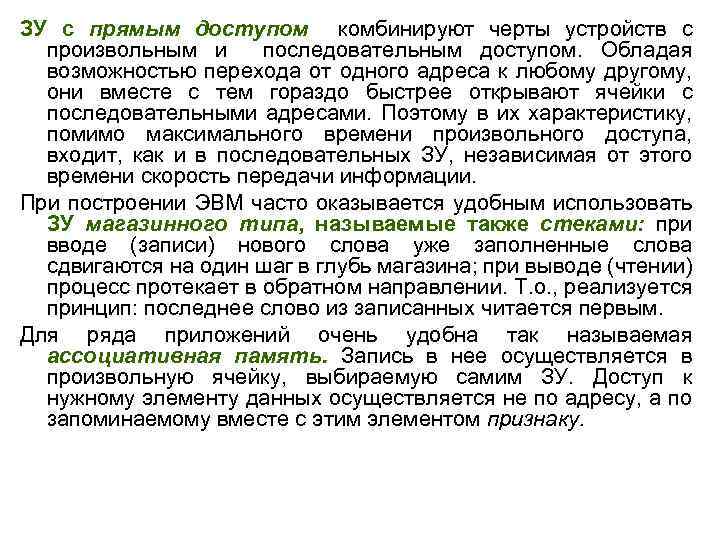 ЗУ с прямым доступом комбинируют черты устройств с произвольным и последовательным доступом. Обладая возможностью перехода от одного адреса к любому другому, они вместе с тем гораздо быстрее открывают ячейки с последовательными адресами. Поэтому в их характеристику, помимо максимального времени произвольного доступа, входит, как и в последовательных ЗУ, независимая от этого времени скорость передачи информации.

При построении ЭВМ часто оказывается удобным использовать ЗУ магазинного типа, называемые также стеками: при вводе (записи) нового слова уже заполненные слова сдвигаются на один шаг в глубь магазина; при выводе (чтении) процесс протекает в обратном направлении. Т.о., реализуется принцип: последнее слово из записанных читается первым.

Для ряда приложений очень удобна так называемая ассоциативная память. Запись в нее осуществляется в произвольную ячейку, выбираемую самим ЗУ. Доступ к нужному элементу данных осуществляется не по адресу, а по запоминаемому вместе с этим элементом признаку.